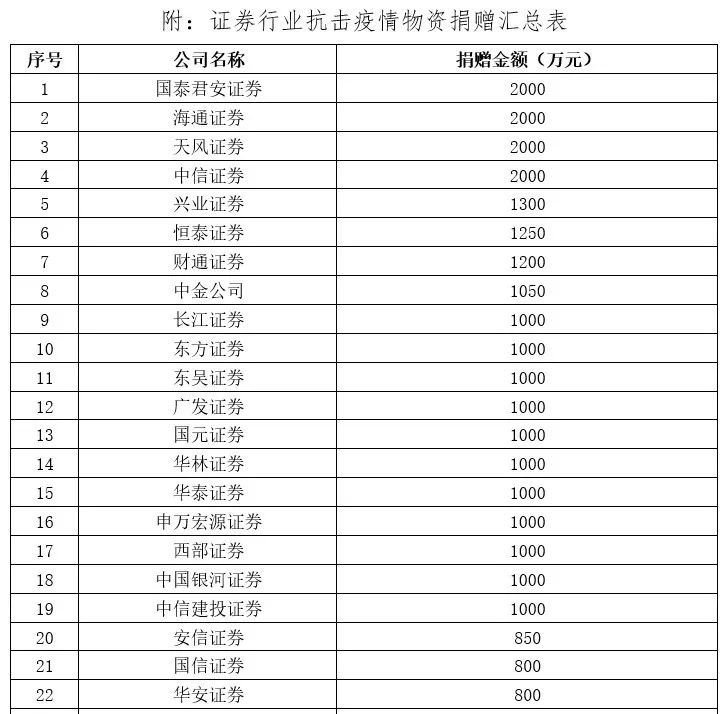 附：证券行业抗击疫情物资捐赠汇总表

| 序号 | 公司名称 | 捐赠金额（万元） |
|---|---|---|
| 1 | 国泰君安证券 | 2000 |
| 2 | 海通证券 | 2000 |
| 3 | 天风证券 | 2000 |
| 4 | 中信证券 | 2000 |
| 5 | 兴业证券 | 1300 |
| 6 | 恒泰证券 | 1250 |
| 7 | 财通证券 | 1200 |
| 8 | 中金公司 | 1050 |
| 9 | 长江证券 | 1000 |
| 10 | 东方证券 | 1000 |
| 11 | 东吴证券 | 1000 |
| 12 | 广发证券 | 1000 |
| 13 | 国元证券 | 1000 |
| 14 | 华林证券 | 1000 |
| 15 | 华泰证券 | 1000 |
| 16 | 申万宏源证券 | 1000 |
| 17 | 西部证券 | 1000 |
| 18 | 中国银河证券 | 1000 |
| 19 | 中信建投证券 | 1000 |
| 20 | 安信证券 | 850 |
| 21 | 国信证券 | 800 |
| 22 | 华安证券 | 800 |